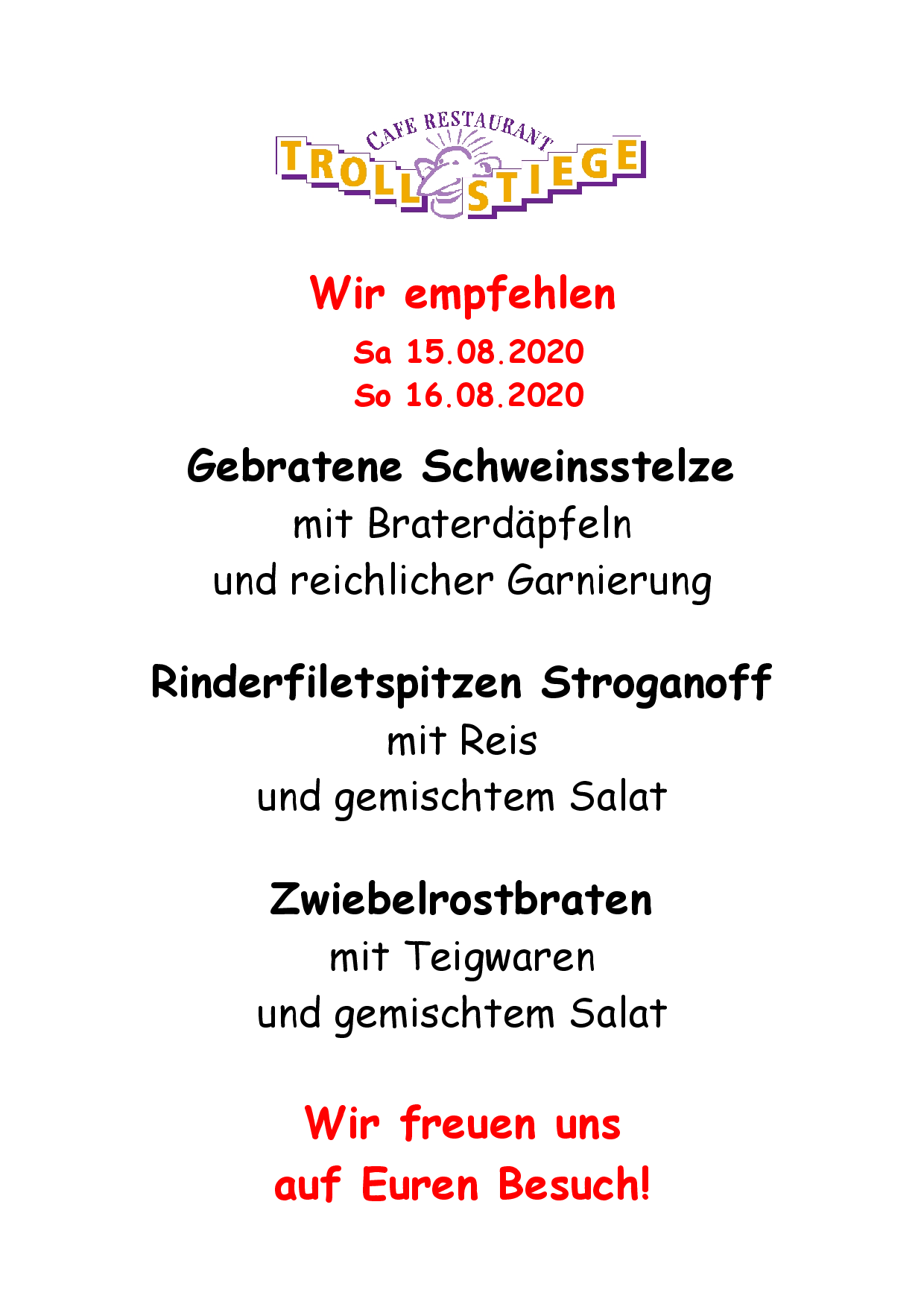 CAFE RESTAURANT
TROLLSTIEGE

Wir empfehlen
Sa 15.08.2020
So 16.08.2020

Gebratene Schweinsstelze
mit Braterdäpfeln
und reichlicher Garnierung

Rinderfiletspitzen Stroganoff
mit Reis
und gemischtem Salat

Zwiebelrostbraten
mit Teigwaren
und gemischtem Salat

Wir freuen uns
auf Euren Besuch!